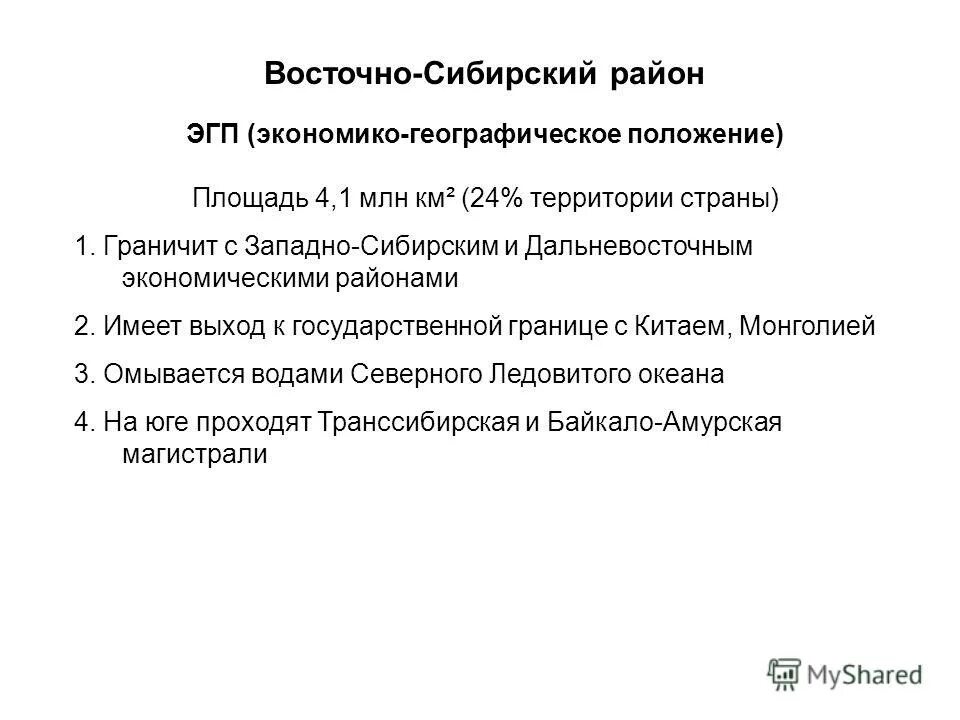 Восточно-Сибирский район

ЭГП (экономико-географическое положение)

Площадь 4,1 млн км² (24% территории страны)

1. Граничит с Западно-Сибирским и Дальневосточным экономическими районами

2. Имеет выход к государственной границе с Китаем, Монголией

3. Омывается водами Северного Ледовитого океана

4. На юге проходят Транссибирская и Байкало-Амурская магистрали

MyShared